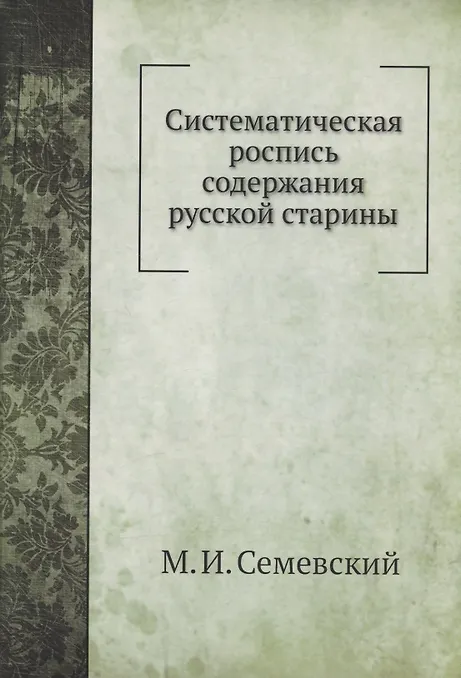 Систематическая роспись содержания русской старины

М. И. Семевский